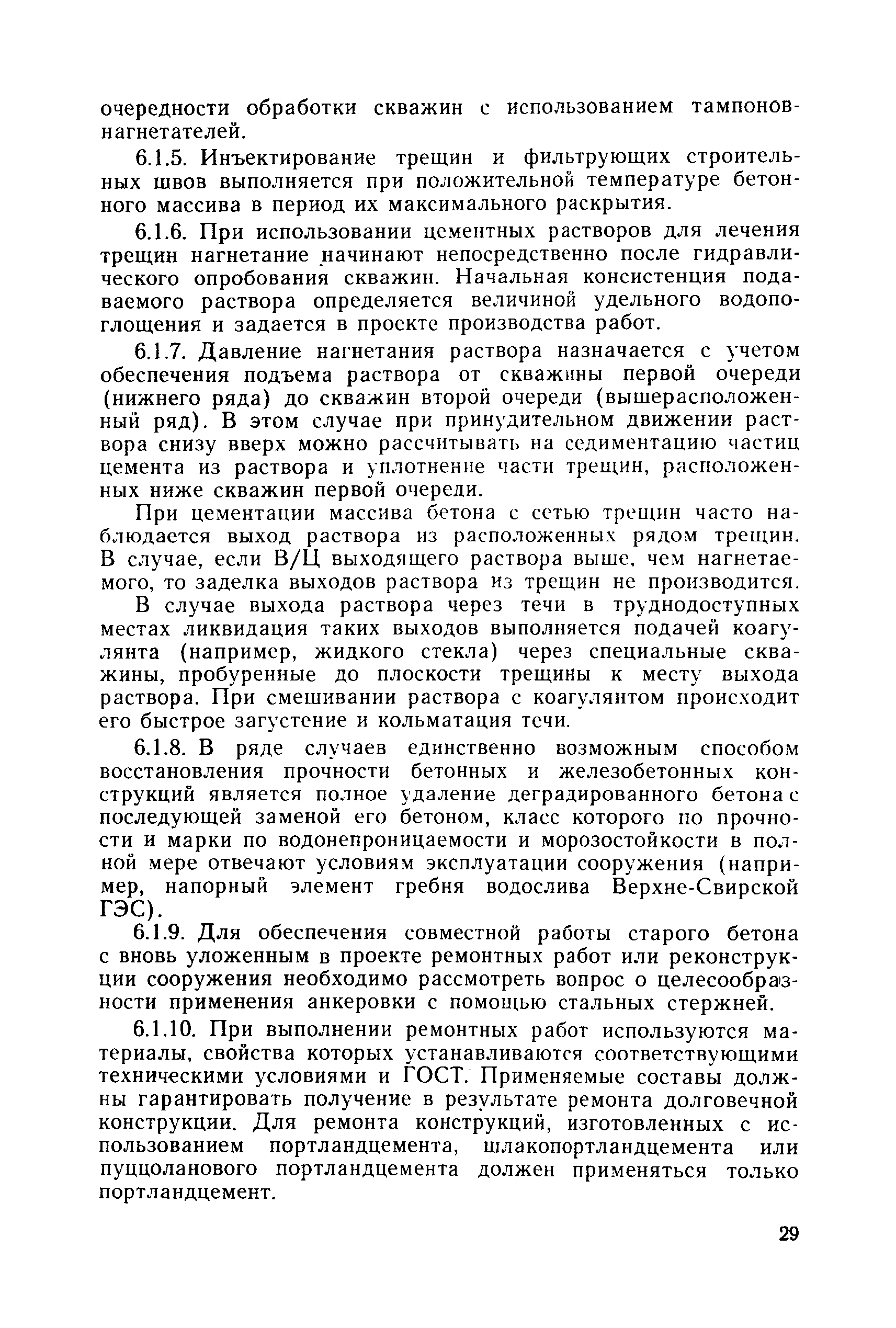 очередности обработки скважин с использованием тампонов-нагнетателей.

6.1.5. Инъектирование трещин и фильтрующих строительных швов выполняется при положительной температуре бетонного массива в период их максимального раскрытия.

6.1.6. При использовании цементных растворов для лечения трещин нагнетание начинают непосредственно после гидравлического опробования скважин. Начальная консистенция подаваемого раствора определяется величиной удельного водопоглощения и задается в проекте производства работ.

6.1.7. Давление нагнетания раствора назначается с учетом обеспечения подъема раствора от скважины первой очереди (нижнего ряда) до скважин второй очереди (вышерасположенный ряд). В этом случае при принудительном движении раствора снизу вверх можно рассчитывать на седиментацию частиц цемента из раствора и уплотнение части трещин, расположенных ниже скважин первой очереди.

При цементации массива бетона с сетью трещин часто наблюдается выход раствора из расположенных рядом трещин. В случае, если В/Ц выходящего раствора выше, чем нагнетаемого, то заделка выходов раствора из трещин не производится.

В случае выхода раствора через течи в труднодоступных местах ликвидация таких выходов выполняется подачей коагулянта (например, жидкого стекла) через специальные скважины, пробуренные до плоскости трещины к месту выхода раствора. При смешивании раствора с коагулянтом происходит его быстрое загустение и кольматация течи.

6.1.8. В ряде случаев единственно возможным способом восстановления прочности бетонных и железобетонных конструкций является полное удаление деградированного бетона с последующей заменой его бетоном, класс которого по прочности и марки по водонепроницаемости и морозостойкости в полной мере отвечают условиям эксплуатации сооружения (например, напорный элемент гребня водослива Верхне-Свирской ГЭС).

6.1.9. Для обеспечения совместной работы старого бетона с вновь уложенным в проекте ремонтных работ или реконструкции сооружения необходимо рассмотреть вопрос о целесообразности применения анкеровки с помощью стальных стержней.

6.1.10. При выполнении ремонтных работ используются материалы, свойства которых устанавливаются соответствующими техническими условиями и ГОСТ. Применяемые составы должны гарантировать получение в результате ремонта долговечной конструкции. Для ремонта конструкций, изготовленных с использованием портландцемента, шлакопортландцемента или пуццоланового портландцемента должен применяться только портландцемент.

29